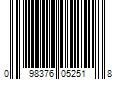 0 98376 05251 8